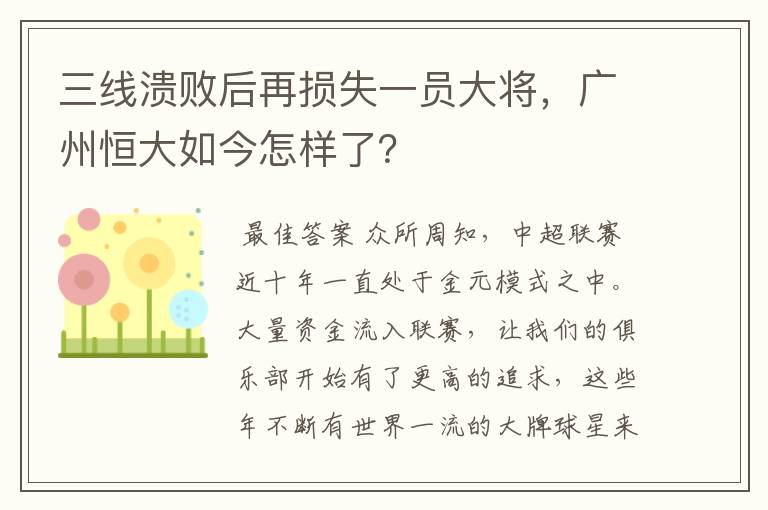 三线溃败后再损失一员大将，广州恒大如今怎样了?

最佳答案 众所周知，中超联赛近十年一直处于金元模式之中。大量资金流入联赛，让我们的俱乐部开始有了更高的追求，这些年不断有世界一流的大牌球星来